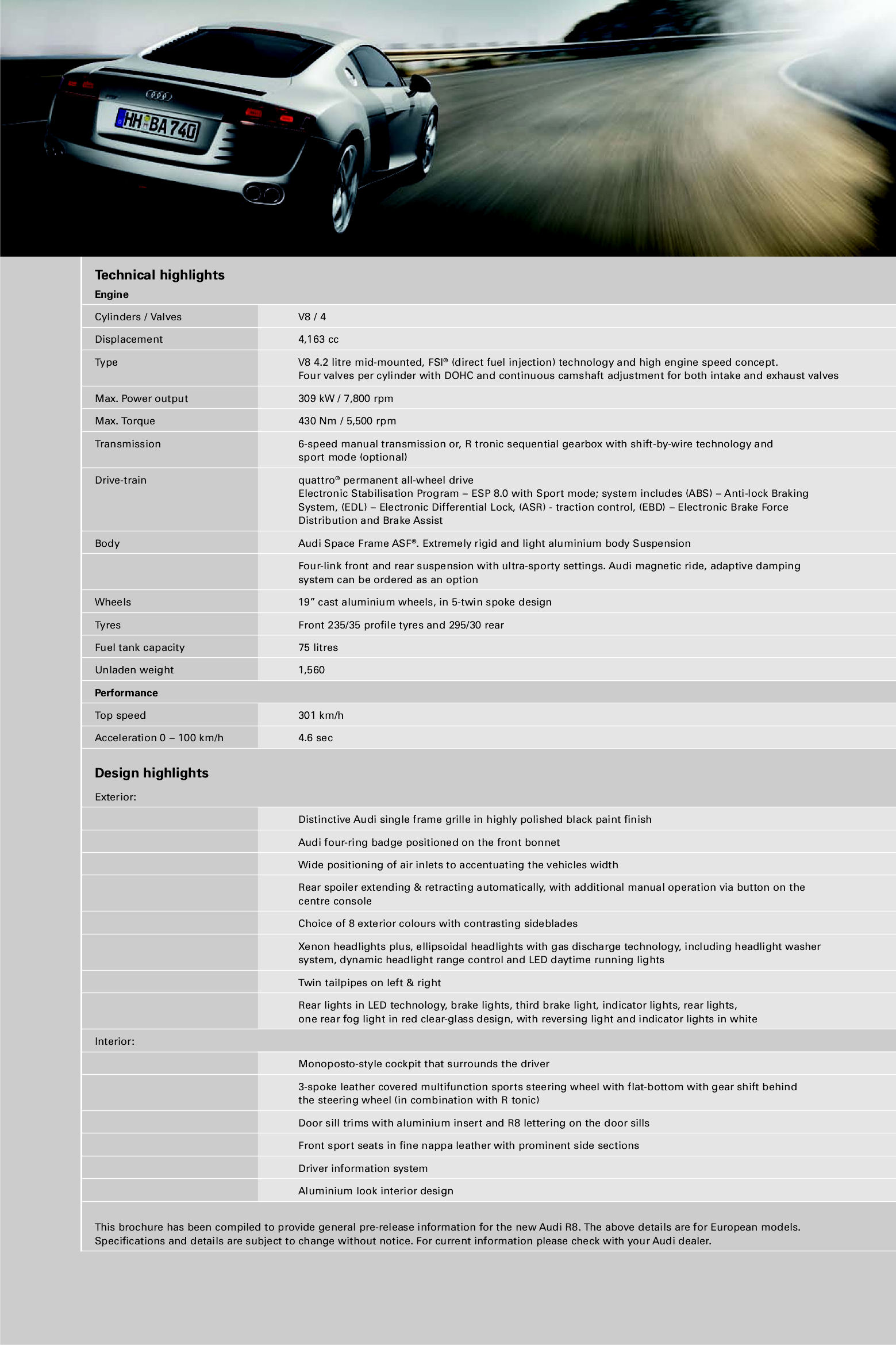 HH BA 740

Technical highlights

Engine

| | |
|---|---|
| Cylinders / Valves | V8 / 4 |
| Displacement | 4,163 cc |
| Type | V8 4.2 litre mid-mounted, FSI® (direct fuel injection) technology and high engine speed concept. Four valves per cylinder with DOHC and continuous camshaft adjustment for both intake and exhaust valves |
| Max. Power output | 309 kW / 7,800 rpm |
| Max. Torque | 430 Nm / 5,500 rpm |
| Transmission | 6-speed manual transmission or, R tronic sequential gearbox with shift-by-wire technology and sport mode (optional) |
| Drive-train | quattro® permanent all-wheel drive Electronic Stabilisation Program – ESP 8.0 with Sport mode; system includes (ABS) – Anti-lock Braking System, (EDL) – Electronic Differential Lock, (ASR) - traction control, (EBD) – Electronic Brake Force Distribution and Brake Assist |
| Body | Audi Space Frame ASF®. Extremely rigid and light aluminium body Suspension |
| | Four-link front and rear suspension with ultra-sporty settings. Audi magnetic ride, adaptive damping system can be ordered as an option |
| Wheels | 19” cast aluminium wheels, in 5-twin spoke design |
| Tyres | Front 235/35 profile tyres and 295/30 rear |
| Fuel tank capacity | 75 litres |
| Unladen weight | 1,560 |

Performance

| | |
|---|---|
| Top speed | 301 km/h |
| Acceleration 0 – 100 km/h | 4.6 sec |

Design highlights

Exterior:

Distinctive Audi single frame grille in highly polished black paint finish

Audi four-ring badge positioned on the front bonnet

Wide positioning of air inlets to accentuating the vehicles width

Rear spoiler extending & retracting automatically, with additional manual operation via button on the centre console

Choice of 8 exterior colours with contrasting sideblades

Xenon headlights plus, ellipsoidal headlights with gas discharge technology, including headlight washer system, dynamic headlight range control and LED daytime running lights

Twin tailpipes on left & right

Rear lights in LED technology, brake lights, third brake light, indicator lights, rear lights, one rear fog light in red clear-glass design, with reversing light and indicator lights in white

Interior:

Monoposto-style cockpit that surrounds the driver

3-spoke leather covered multifunction sports steering wheel with flat-bottom with gear shift behind the steering wheel (in combination with R tonic)

Door sill trims with aluminium insert and R8 lettering on the door sills

Front sport seats in fine nappa leather with prominent side sections

Driver information system

Aluminium look interior design

This brochure has been compiled to provide general pre-release information for the new Audi R8. The above details are for European models. Specifications and details are subject to change without notice. For current information please check with your Audi dealer.